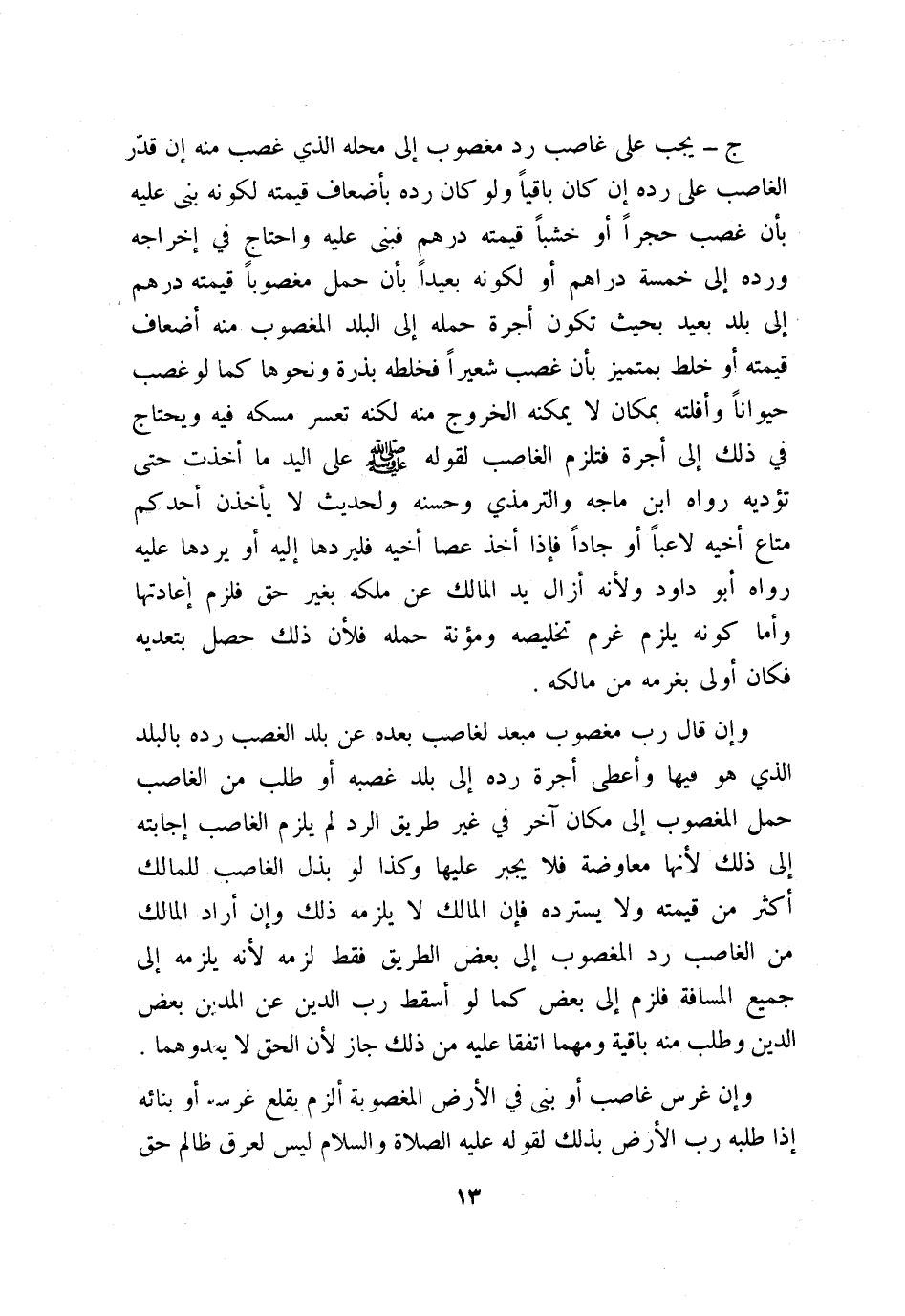 ج – يجب على غاصب رد مغصوب إلى محله الذي غصب منه إن قدّر الغاصب على رده إن كان باقياً ولو كان رده بأضعاف قيمته لكونه بنى عليه بأن غصب حجراً أو خشباً قيمته درهم فبنى عليه واحتاج في إخراجه ورده إلى خمسة دراهم أو لكونه بعيداً بأن حمل مغصوباً قيمته درهم إلى بلد بعيد بحيث تكون أجرة حمله إلى البلد المغصوب منه أضعاف قيمته أو خلط بمتميز بأن غصب شعيراً فخلطه بذرة ونحوها كما لو غصب حيواناً وأفلته بمكان لا يمكنه الخروج منه لكنه تعسر مسكه فيه ويحتاج في ذلك إلى أجرة فتلزم الغاصب لقوله ﷺ على اليد ما أخذت حتى تؤديه رواه ابن ماجه والترمذي وحسنه ولحديث لا يأخذن أحدكم متاع أخيه لاعباً أو جاداً فإذا أخذ عصا أخيه فليردها إليه أو يردها عليه رواه أبو داود ولأنه أزال يد المالك عن ملكه بغير حق فلزم إعادتها وأما كونه يلزم غرم تخليصه ومؤنة حمله فلأن ذلك حصل بتعديه فكان أولى بغرمه من مالكه .

وإن قال رب مغصوب مبعد لغاصب بعده عن بلد الغصب رده بالبلد الذي هو فيها وأعطى أجرة رده إلى بلد غصبه أو طلب من الغاصب حمل المغصوب إلى مكان آخر في غير طريق الرد لم يلزم الغاصب إجابته إلى ذلك لأنها معاوضة فلا يجبر عليها وكذا لو بذل الغاصب للمالك أكثر من قيمته ولا يسترده فإن المالك لا يلزمه ذلك وإن أراد المالك من الغاصب رد المغصوب إلى بعض الطريق فقط لزمه لأنه يلزمه إلى جميع المسافة فلزم إلى بعض كما لو أسقط رب الدين عن المدين بعض الدين وطلب منه باقية ومهما اتفقا عليه من ذلك جاز لأن الحق لا يعدوهما .

وإن غرس غاصب أو بنى في الأرض المغصوبة ألزم بقلع غرسه أو بنائه إذا طلبه رب الأرض بذلك لقوله عليه الصلاة والسلام ليس لعرق ظالم حق

١٣